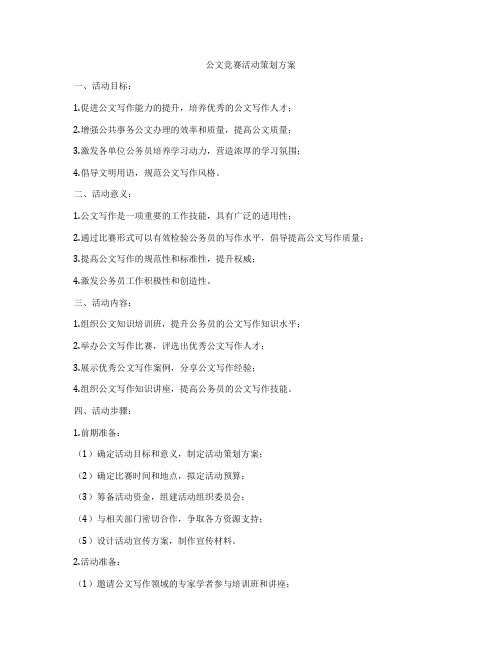 公文竞赛活动策划方案

一、活动目标：

1.促进公文写作能力的提升，培养优秀的公文写作人才；

2.增强公共事务公文办理的效率和质量，提高公文质量；

3.激发各单位公务员培养学习动力，营造浓厚的学习氛围；

4.倡导文明用语，规范公文写作风格。

二、活动意义：

1.公文写作是一项重要的工作技能，具有广泛的适用性；

2.通过比赛形式可以有效检验公务员的写作水平，倡导提高公文写作质量；

3.提高公文写作的规范性和标准性，提升权威；

4.激发公务员工作积极性和创造性。

三、活动内容：

1.组织公文知识培训班，提升公务员的公文写作知识水平；

2.举办公文写作比赛，评选出优秀公文写作人才；

3.展示优秀公文写作案例，分享公文写作经验；

4.组织公文写作知识讲座，提高公务员的公文写作技能。

四、活动步骤：

1.前期准备：

（1）确定活动目标和意义，制定活动策划方案；

（2）确定比赛时间和地点，拟定活动预算；

（3）筹备活动资金，组建活动组织委员会；

（4）与相关部门密切合作，争取各方资源支持；

（5）设计活动宣传方案，制作宣传材料。

2.活动准备：

（1）邀请公文写作领域的专家学者参与培训班和讲座；